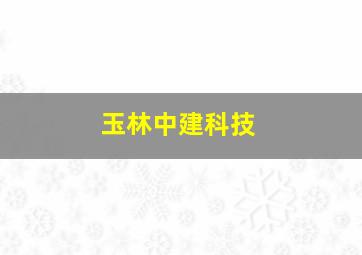 玉林中建科技